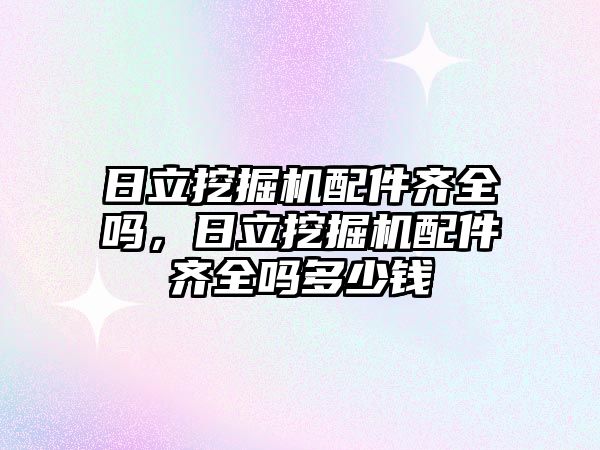 日立挖掘机配件齐全吗，日立挖掘机配件齐全吗多少钱